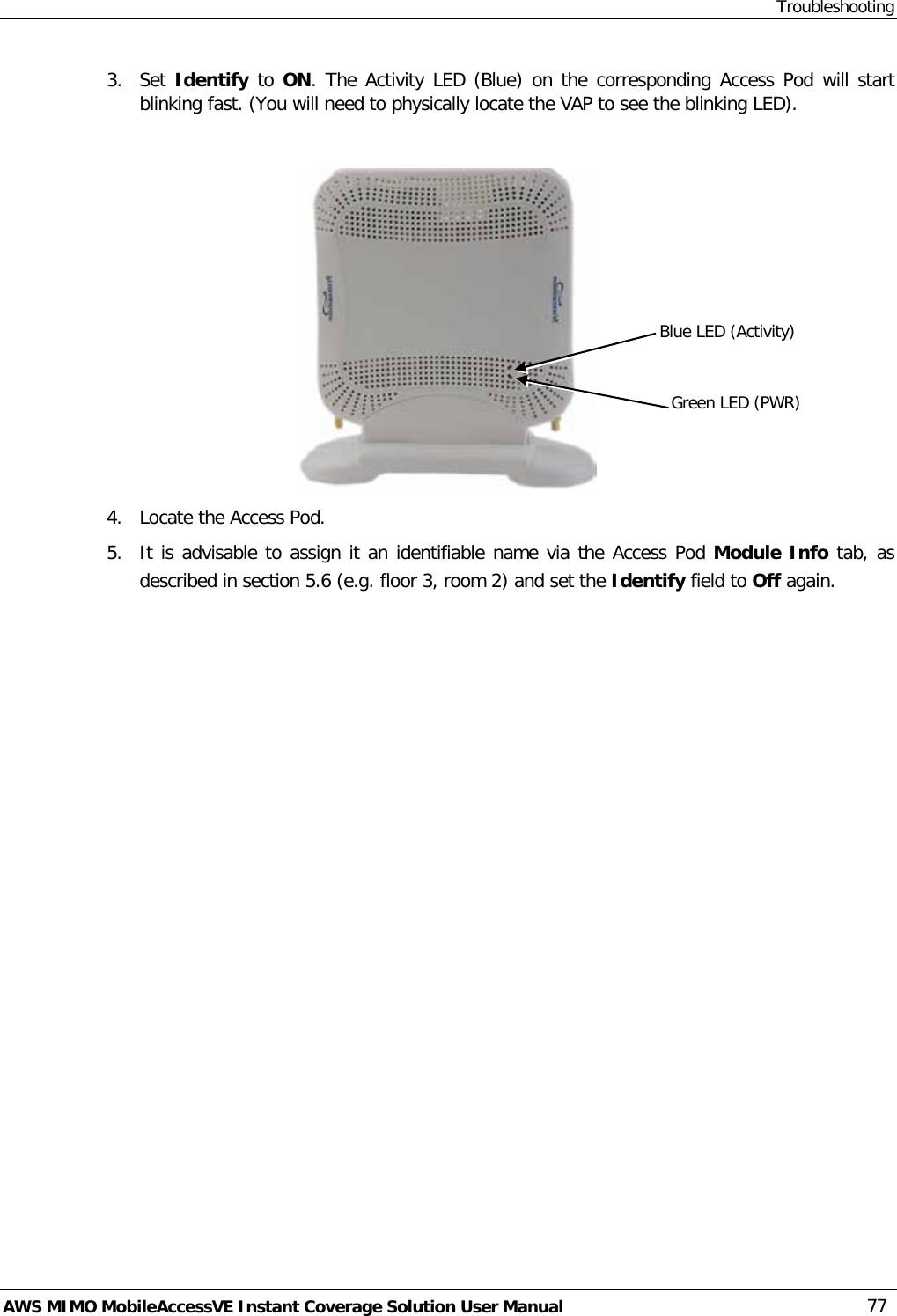 Troubleshooting

3. Set Identify to ON. The Activity LED (Blue) on the corresponding Access Pod will start blinking fast. (You will need to physically locate the VAP to see the blinking LED).

Blue LED (Activity)

Green LED (PWR)

4. Locate the Access Pod.

5. It is advisable to assign it an identifiable name via the Access Pod Module Info tab, as described in section 5.6 (e.g. floor 3, room 2) and set the Identify field to Off again.

AWS MIMO MobileAccessVE Instant Coverage Solution User Manual 77